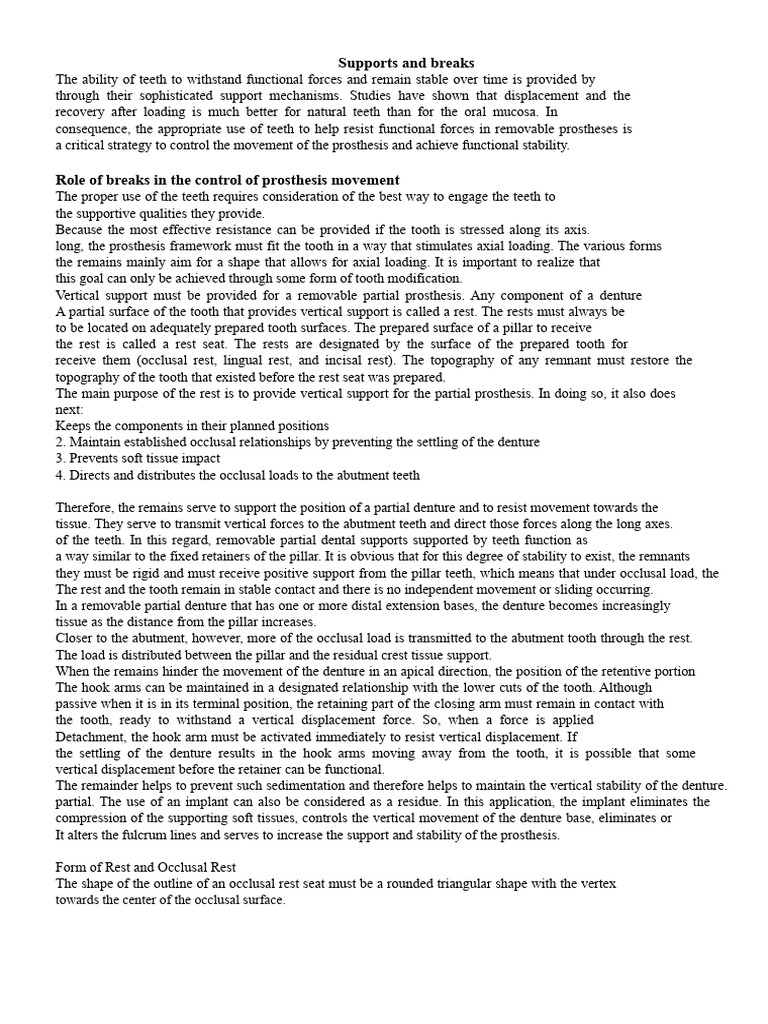 Supports and breaks

The ability of teeth to withstand functional forces and remain stable over time is provided by through their sophisticated support mechanisms. Studies have shown that displacement and the recovery after loading is much better for natural teeth than for the oral mucosa. In consequence, the appropriate use of teeth to help resist functional forces in removable prostheses is a critical strategy to control the movement of the prosthesis and achieve functional stability.

Role of breaks in the control of prosthesis movement

The proper use of the teeth requires consideration of the best way to engage the teeth to the supportive qualities they provide.
Because the most effective resistance can be provided if the tooth is stressed along its axis. long, the prosthesis framework must fit the tooth in a way that stimulates axial loading. The various forms the remains mainly aim for a shape that allows for axial loading. It is important to realize that this goal can only be achieved through some form of tooth modification.
Vertical support must be provided for a removable partial prosthesis. Any component of a denture A partial surface of the tooth that provides vertical support is called a rest. The rests must always be to be located on adequately prepared tooth surfaces. The prepared surface of a pillar to receive the rest is called a rest seat. The rests are designated by the surface of the prepared tooth for receive them (occlusal rest, lingual rest, and incisal rest). The topography of any remnant must restore the topography of the tooth that existed before the rest seat was prepared.
The main purpose of the rest is to provide vertical support for the partial prosthesis. In doing so, it also does next:
Keeps the components in their planned positions
2. Maintain established occlusal relationships by preventing the settling of the denture
3. Prevents soft tissue impact
4. Directs and distributes the occlusal loads to the abutment teeth

Therefore, the remains serve to support the position of a partial denture and to resist movement towards the tissue. They serve to transmit vertical forces to the abutment teeth and direct those forces along the long axes. of the teeth. In this regard, removable partial dental supports supported by teeth function as a way similar to the fixed retainers of the pillar. It is obvious that for this degree of stability to exist, the remnants they must be rigid and must receive positive support from the pillar teeth, which means that under occlusal load, the The rest and the tooth remain in stable contact and there is no independent movement or sliding occurring.
In a removable partial denture that has one or more distal extension bases, the denture becomes increasingly tissue as the distance from the pillar increases.
Closer to the abutment, however, more of the occlusal load is transmitted to the abutment tooth through the rest. The load is distributed between the pillar and the residual crest tissue support.
When the remains hinder the movement of the denture in an apical direction, the position of the retentive portion The hook arms can be maintained in a designated relationship with the lower cuts of the tooth. Although passive when it is in its terminal position, the retaining part of the closing arm must remain in contact with the tooth, ready to withstand a vertical displacement force. So, when a force is applied Detachment, the hook arm must be activated immediately to resist vertical displacement. If the settling of the denture results in the hook arms moving away from the tooth, it is possible that some vertical displacement before the retainer can be functional.
The remainder helps to prevent such sedimentation and therefore helps to maintain the vertical stability of the denture. partial. The use of an implant can also be considered as a residue. In this application, the implant eliminates the compression of the supporting soft tissues, controls the vertical movement of the denture base, eliminates or It alters the fulcrum lines and serves to increase the support and stability of the prosthesis.

Form of Rest and Occlusal Rest
The shape of the outline of an occlusal rest seat must be a rounded triangular shape with the vertex towards the center of the occlusal surface.